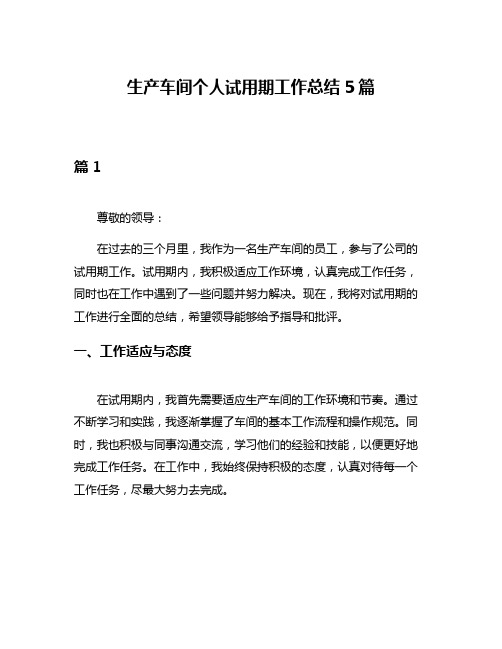 生产车间个人试用期工作总结 5 篇

篇 1

尊敬的领导：

在过去的三个月里，我作为一名生产车间的员工，参与了公司的试用期工作。试用期内，我积极适应工作环境，认真完成工作任务，同时也在工作中遇到了一些问题并努力解决。现在，我将对试用期的工作进行全面的总结，希望领导能够给予指导和批评。

一、工作适应与态度

在试用期内，我首先需要适应生产车间的工作环境和节奏。通过不断学习和实践，我逐渐掌握了车间的基本工作流程和操作规范。同时，我也积极与同事沟通交流，学习他们的经验和技能，以便更好地完成工作任务。在工作中，我始终保持积极的态度，认真对待每一个工作任务，尽最大努力去完成。